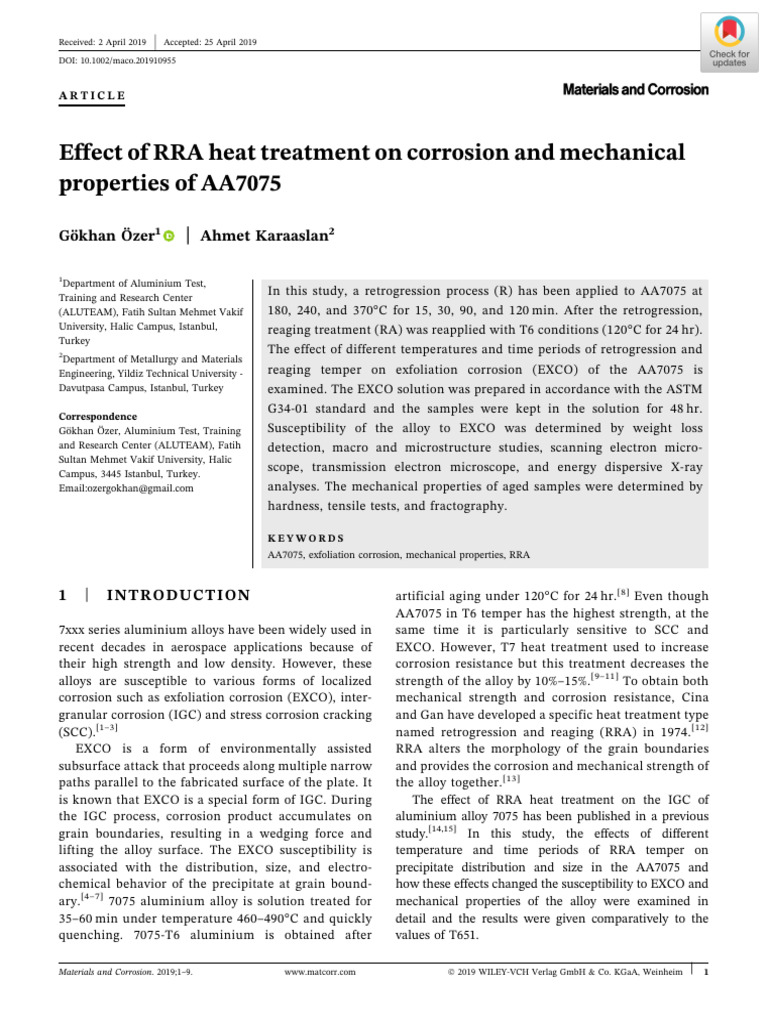 Received: 2 April 2019 | Accepted: 25 April 2019

DOI: 10.1002/maco.201910955

Check for updates

ARTICLE

Materials and Corrosion

Effect of RRA heat treatment on corrosion and mechanical properties of AA7075

Gökhan Özer$^1$ | Ahmet Karaaslan$^2$

$^1$Department of Aluminium Test, Training and Research Center (ALUTEAM), Fatih Sultan Mehmet Vakif University, Halic Campus, Istanbul, Turkey

$^2$Department of Metallurgy and Materials Engineering, Yildiz Technical University - Davutpasa Campus, Istanbul, Turkey

Correspondence
Gökhan Özer, Aluminium Test, Training and Research Center (ALUTEAM), Fatih Sultan Mehmet Vakif University, Halic Campus, 3445 Istanbul, Turkey.
Email:ozergokhan@gmail.com

In this study, a retrogression process (R) has been applied to AA7075 at 180, 240, and 370°C for 15, 30, 90, and 120 min. After the retrogression, reaging treatment (RA) was reapplied with T6 conditions (120°C for 24 hr). The effect of different temperatures and time periods of retrogression and reaging temper on exfoliation corrosion (EXCO) of the AA7075 is examined. The EXCO solution was prepared in accordance with the ASTM G34-01 standard and the samples were kept in the solution for 48 hr. Susceptibility of the alloy to EXCO was determined by weight loss detection, macro and microstructure studies, scanning electron microscope, transmission electron microscope, and energy dispersive X-ray analyses. The mechanical properties of aged samples were determined by hardness, tensile tests, and fractography.

KEYWORDS
AA7075, exfoliation corrosion, mechanical properties, RRA

1 | INTRODUCTION

7xxx series aluminium alloys have been widely used in recent decades in aerospace applications because of their high strength and low density. However, these alloys are susceptible to various forms of localized corrosion such as exfoliation corrosion (EXCO), intergranular corrosion (IGC) and stress corrosion cracking (SCC).$^{[1-3]}$

EXCO is a form of environmentally assisted subsurface attack that proceeds along multiple narrow paths parallel to the fabricated surface of the plate. It is known that EXCO is a special form of IGC. During the IGC process, corrosion product accumulates on grain boundaries, resulting in a wedging force and lifting the alloy surface. The EXCO susceptibility is associated with the distribution, size, and electrochemical behavior of the precipitate at grain boundary.$^{[4-7]}$ 7075 aluminium alloy is solution treated for 35–60 min under temperature 460–490°C and quickly quenching. 7075-T6 aluminium is obtained after artificial aging under 120°C for 24 hr.$^{[8]}$ Even though AA7075 in T6 temper has the highest strength, at the same time it is particularly sensitive to SCC and EXCO. However, T7 heat treatment used to increase corrosion resistance but this treatment decreases the strength of the alloy by 10%–15%.$^{[9-11]}$ To obtain both mechanical strength and corrosion resistance, Cina and Gan have developed a specific heat treatment type named retrogression and reaging (RRA) in 1974.$^{[12]}$ RRA alters the morphology of the grain boundaries and provides the corrosion and mechanical strength of the alloy together.$^{[13]}$

The effect of RRA heat treatment on the IGC of aluminium alloy 7075 has been published in a previous study.$^{[14,15]}$ In this study, the effects of different temperature and time periods of RRA temper on precipitate distribution and size in the AA7075 and how these effects changed the susceptibility to EXCO and mechanical properties of the alloy were examined in detail and the results were given comparatively to the values of T651.

Materials and Corrosion. 2019;1–9. www.matcorr.com © 2019 WILEY-VCH Verlag GmbH & Co. KGaA, Weinheim | 1